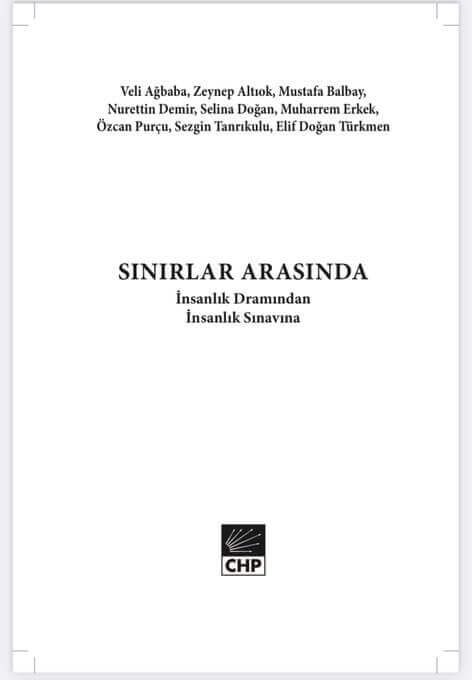 Veli Ağbaba, Zeynep Altıok, Mustafa Balbay,
Nurettin Demir, Selina Doğan, Muharrem Erkek,
Özcan Purçu, Sezgin Tanrıkulu, Elif Doğan Türkmen

SINIRLAR ARASINDA
İnsanlık Dramından
İnsanlık Sınavına

CHP